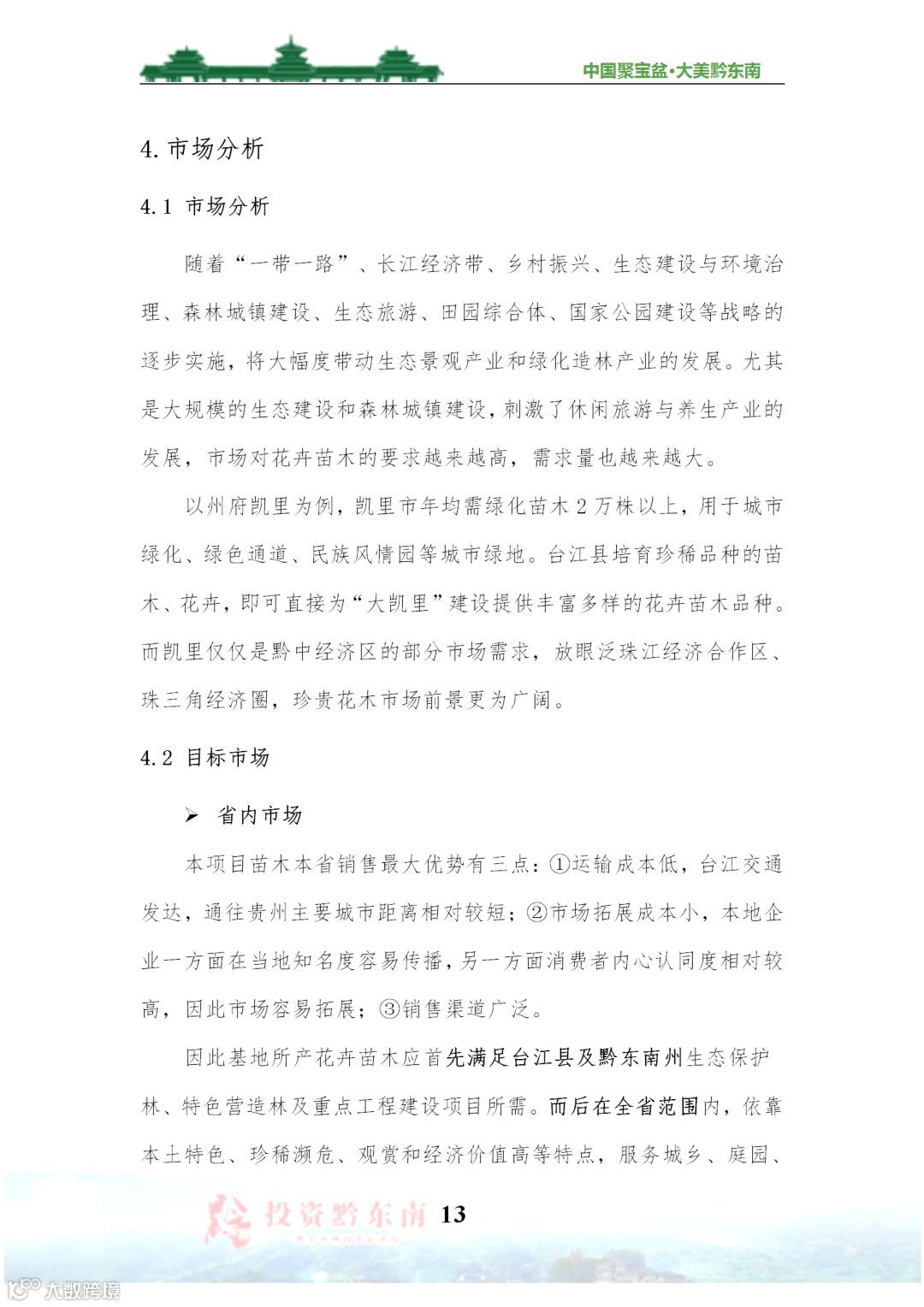 中国聚宝盆·大美黔东南

4.市场分析

4.1 市场分析

随着“一带一路”、长江经济带、乡村振兴、生态建设与环境治理、森林城镇建设、生态旅游、田园综合体、国家公园建设等战略的逐步实施，将大幅度带动生态景观产业和绿化造林产业的发展。尤其是大规模的生态建设和森林城镇建设，刺激了休闲旅游与养生产业的发展，市场对花卉苗木的要求越来越高，需求量也越来越大。

以州府凯里为例，凯里市年均需绿化苗木2万株以上，用于城市绿化、绿色通道、民族风情园等城市绿地。台江县培育珍稀品种的苗木、花卉，即可直接为“大凯里”建设提供丰富多样的花卉苗木品种。而凯里仅仅是黔中经济区的部分市场需求，放眼泛珠江经济合作区、珠三角经济圈，珍贵花木市场前景更为广阔。

4.2 目标市场

➢ 省内市场

本项目苗木本省销售最大优势有三点：①运输成本低，台江交通发达，通往贵州主要城市距离相对较短；②市场拓展成本小，本地企业一方面在当地知名度容易传播，另一方面消费者内心认同度相对较高，因此市场容易拓展；③销售渠道广泛。

因此基地所产花卉苗木应首先满足台江县及黔东南州生态保护林、特色营造林及重点工程建设项目所需。而后在全省范围内，依靠本土特色、珍稀濒危、观赏和经济价值高等特点，服务城乡、庭园、

投资黔东南

13

大数跨境